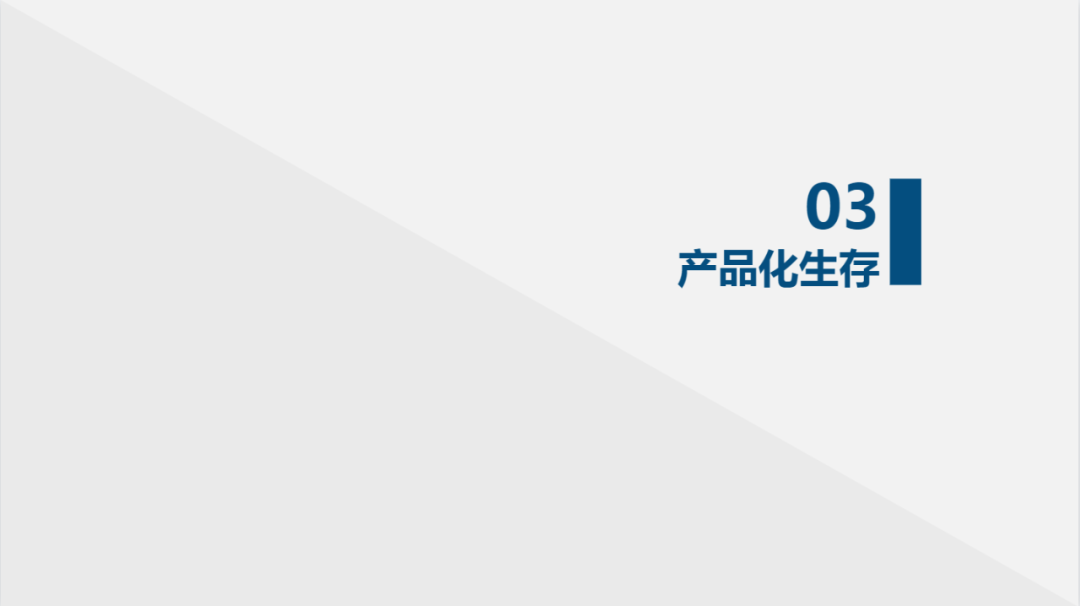 03
产品化生存